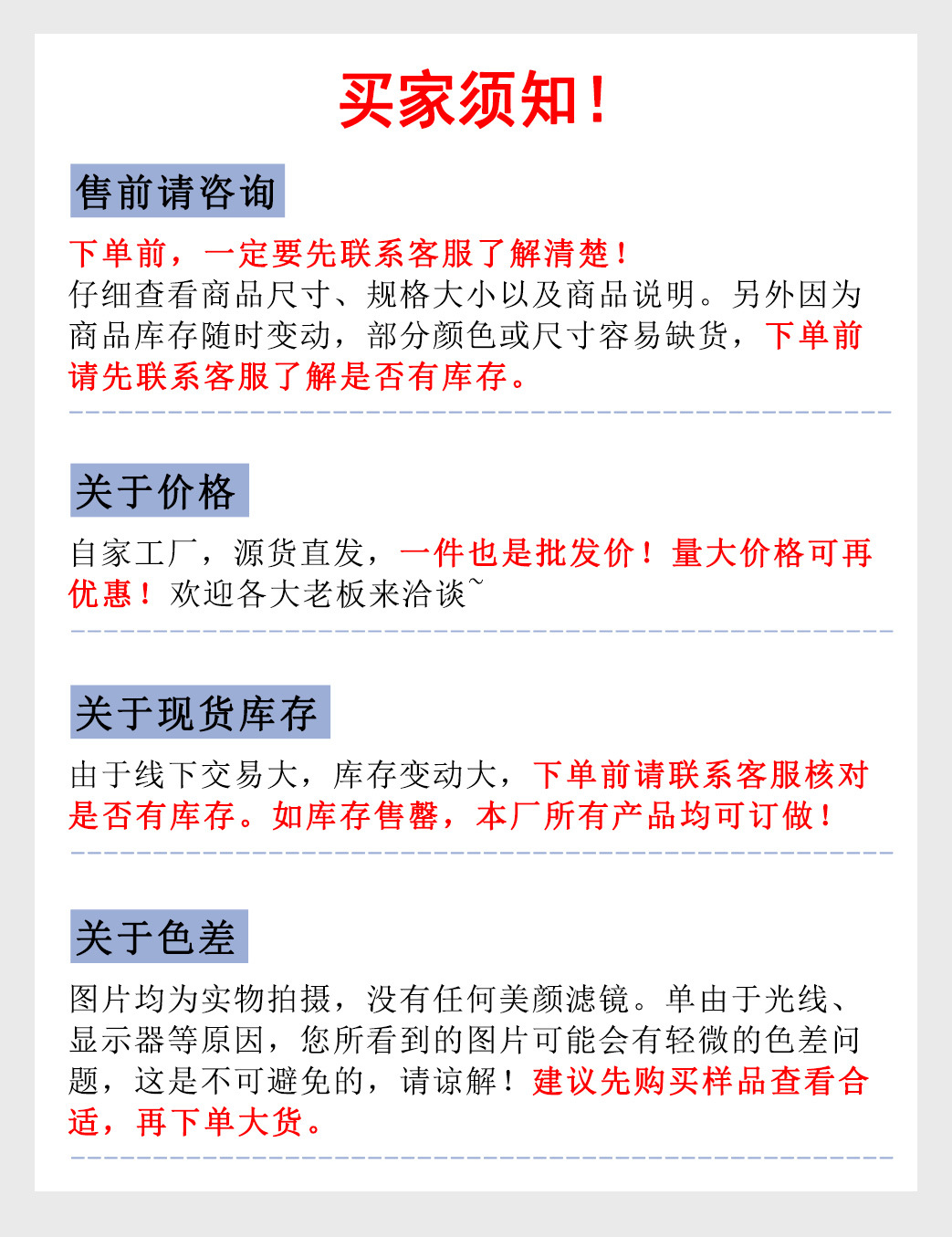 买家须知！

售前请咨询

下单前，一定要先联系客服了解清楚！

仔细查看商品尺寸、规格大小以及商品说明。另外因为商品库存随时变动，部分颜色或尺寸容易缺货，下单前请先联系客服了解是否有库存。

关于价格

自家工厂，源货直发，一件也是批发价！量大价格可再优惠！欢迎各大老板来洽谈~

关于现货库存

由于线下交易大，库存变动大，下单前请联系客服核对是否有库存。如库存售罄，本厂所有产品均可订做！

关于色差

图片均为实物拍摄，没有任何美颜滤镜。单由于光线、显示器等原因，您所看到的图片可能会有轻微的色差问题，这是不可避免的，请谅解！建议先购买样品查看合适，再下单大货。